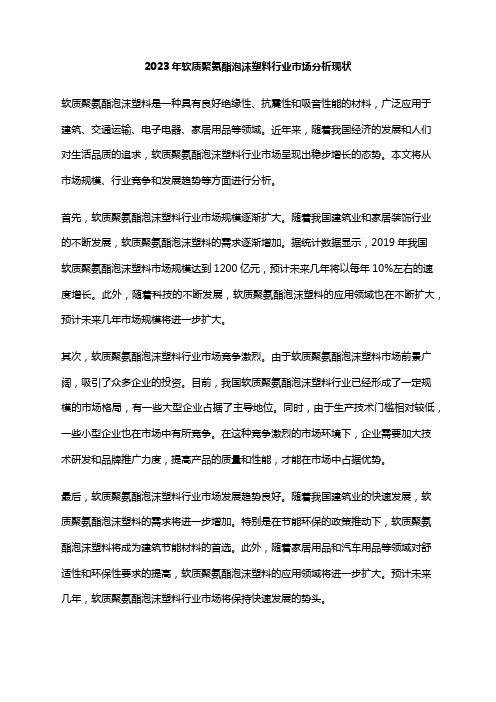 2023年软质聚氨酯泡沫塑料行业市场分析现状

软质聚氨酯泡沫塑料是一种具有良好绝缘性、抗震性和吸音性能的材料，广泛应用于建筑、交通运输、电子电器、家居用品等领域。近年来，随着我国经济的发展和人们对生活品质的追求，软质聚氨酯泡沫塑料行业市场呈现出稳步增长的态势。本文将从市场规模、行业竞争和发展趋势等方面进行分析。

首先，软质聚氨酯泡沫塑料行业市场规模逐渐扩大。随着我国建筑业和家居装饰行业的不断发展，软质聚氨酯泡沫塑料的需求逐渐增加。据统计数据显示，2019年我国软质聚氨酯泡沫塑料市场规模达到1200亿元，预计未来几年将以每年10%左右的速度增长。此外，随着科技的不断发展，软质聚氨酯泡沫塑料的应用领域也在不断扩大，预计未来几年市场规模将进一步扩大。

其次，软质聚氨酯泡沫塑料行业市场竞争激烈。由于软质聚氨酯泡沫塑料市场前景广阔，吸引了众多企业的投资。目前，我国软质聚氨酯泡沫塑料行业已经形成了一定规模的市场格局，有一些大型企业占据了主导地位。同时，由于生产技术门槛相对较低，一些小型企业也在市场中有所竞争。在这种竞争激烈的市场环境下，企业需要加大技术研发和品牌推广力度，提高产品的质量和性能，才能在市场中占据优势。

最后，软质聚氨酯泡沫塑料行业市场发展趋势良好。随着我国建筑业的快速发展，软质聚氨酯泡沫塑料的需求将进一步增加。特别是在节能环保的政策推动下，软质聚氨酯泡沫塑料将成为建筑节能材料的首选。此外，随着家居用品和汽车用品等领域对舒适性和环保性要求的提高，软质聚氨酯泡沫塑料的应用领域将进一步扩大。预计未来几年，软质聚氨酯泡沫塑料行业市场将保持快速发展的势头。